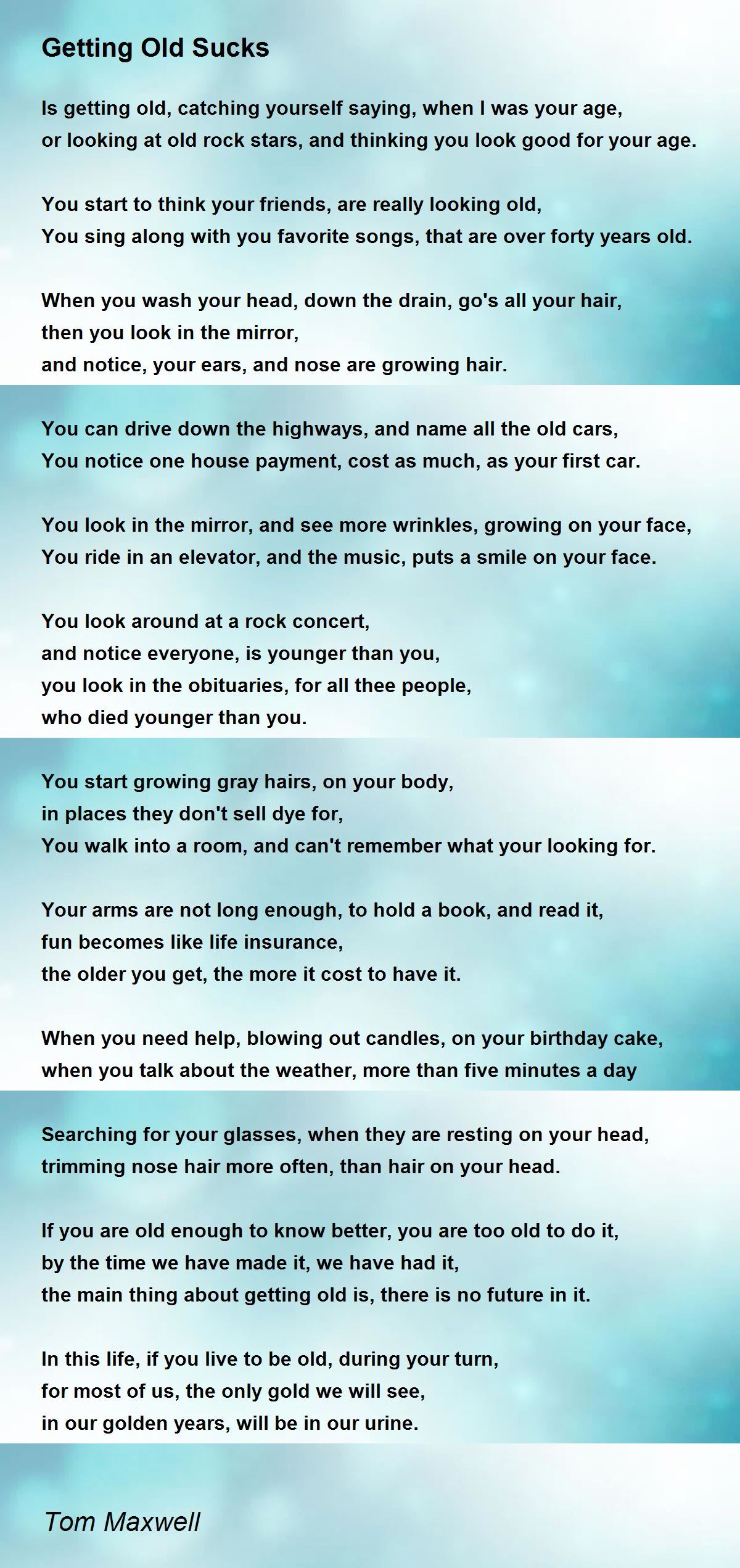 Getting Old Sucks

Is getting old, catching yourself saying, when I was your age,
or looking at old rock stars, and thinking you look good for your age.

You start to think your friends, are really looking old,
You sing along with you favorite songs, that are over forty years old.

When you wash your head, down the drain, go's all your hair,
then you look in the mirror,
and notice, your ears, and nose are growing hair.

You can drive down the highways, and name all the old cars,
You notice one house payment, cost as much, as your first car.

You look in the mirror, and see more wrinkles, growing on your face,
You ride in an elevator, and the music, puts a smile on your face.

You look around at a rock concert,
and notice everyone, is younger than you,
you look in the obituaries, for all thee people,
who died younger than you.

You start growing gray hairs, on your body,
in places they don't sell dye for,
You walk into a room, and can't remember what your looking for.

Your arms are not long enough, to hold a book, and read it,
fun becomes like life insurance,
the older you get, the more it cost to have it.

When you need help, blowing out candles, on your birthday cake,
when you talk about the weather, more than five minutes a day

Searching for your glasses, when they are resting on your head,
trimming nose hair more often, than hair on your head.

If you are old enough to know better, you are too old to do it,
by the time we have made it, we have had it,
the main thing about getting old is, there is no future in it.

In this life, if you live to be old, during your turn,
for most of us, the only gold we will see,
in our golden years, will be in our urine.

Tom Maxwell